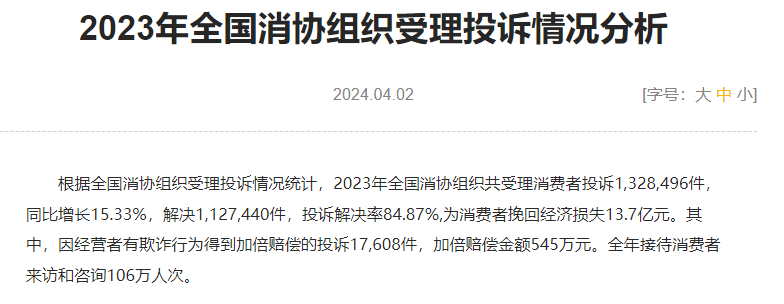 2023年全国消协组织受理投诉情况分析

2024.04.02

[字号：大 中 小]

根据全国消协组织受理投诉情况统计，2023年全国消协组织共受理消费者投诉1,328,496件，同比增长15.33%，解决1,127,440件，投诉解决率84.87%,为消费者挽回经济损失13.7亿元。其中，因经营者有欺诈行为得到加倍赔偿的投诉17,608件，加倍赔偿金额545万元。全年接待消费者来访和咨询106万人次。